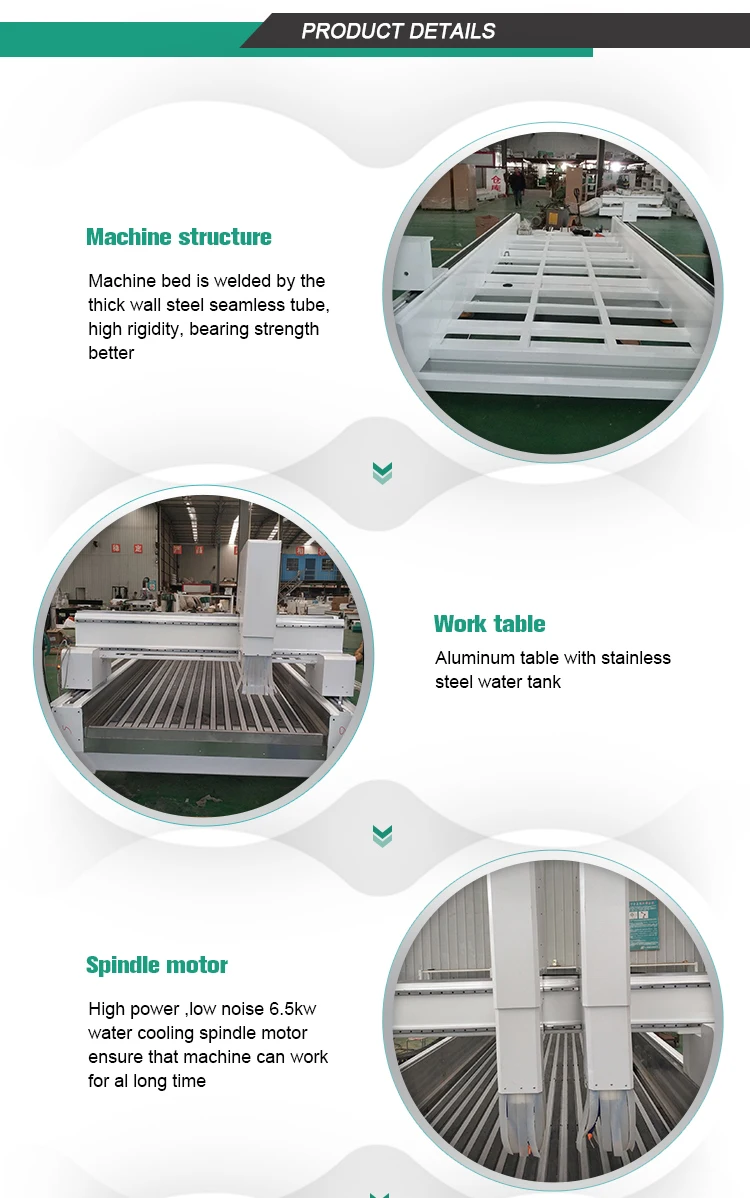 PRODUCT DETAILS

Machine structure

Machine bed is welded by the thick wall steel seamless tube, high rigidity, bearing strength better

Work table

Aluminum table with stainless steel water tank

Spindle motor

High power ,low noise 6.5kw water cooling spindle motor ensure that machine can work for al long time